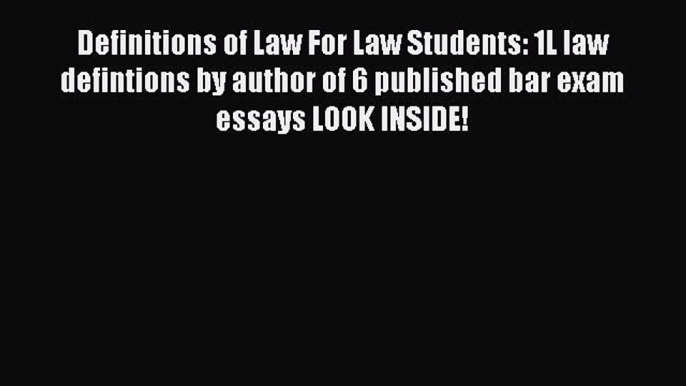 Definitions of Law For Law Students: 1L law defintions by author of 6 published bar exam essays LOOK INSIDE!